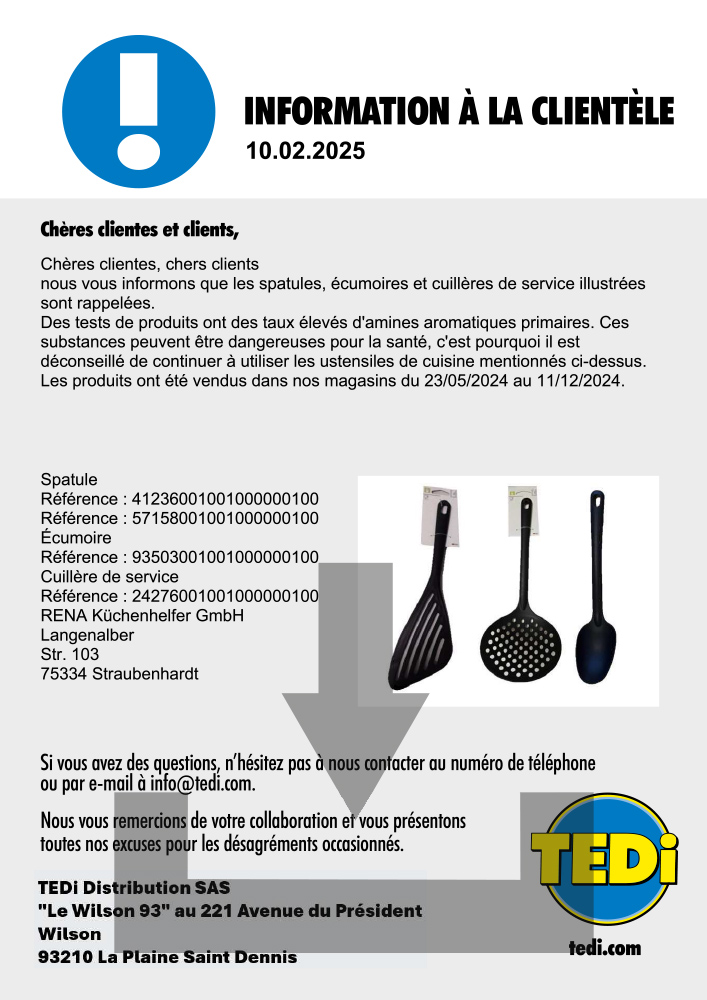 INFORMATION À LA CLIENTÈLE
10.02.2025

Chères clientes et clients,

Chères clientes, chers clients
nous vous informons que les spatules, écumoires et cuillères de service illustrées sont rappelées.
Des tests de produits ont des taux élevés d'amines aromatiques primaires. Ces substances peuvent être dangereuses pour la santé, c'est pourquoi il est déconseillé de continuer à utiliser les ustensiles de cuisine mentionnés ci-dessus.
Les produits ont été vendus dans nos magasins du 23/05/2024 au 11/12/2024.

Spatule
Référence : 41236001001000000100
Référence : 57158001001000000100
Écumoire
Référence : 93503001001000000100
Cuillère de service
Référence : 24276001001000000100
RENA Küchenhelfer GmbH
Langenalber
Str. 103
75334 Straubenhardt

Si vous avez des questions, n'hésitez pas à nous contacter au numéro de téléphone ou par e-mail à info@tedi.com.

Nous vous remercions de votre collaboration et vous présentons toutes nos excuses pour les désagréments occasionnés.

TEDi Distribution SAS
"Le Wilson 93" au 221 Avenue du Président Wilson
93210 La Plaine Saint Dennis

TEDi
tedi.com